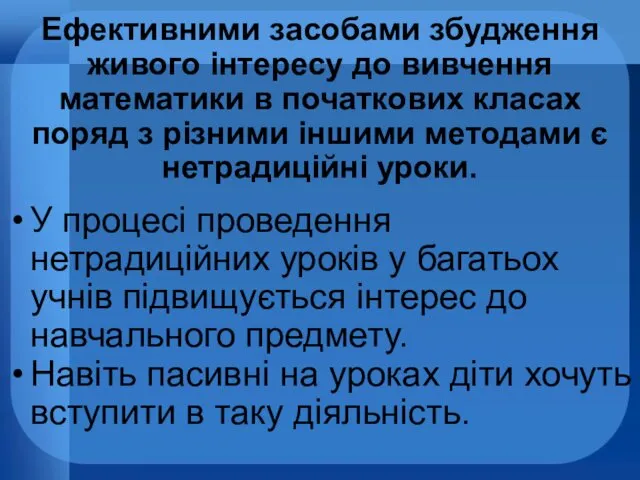 Ефективними засобами збудження живого інтересу до вивчення математики в початкових класах поряд з різними іншими методами є нетрадиційні уроки.

• У процесі проведення нетрадиційних уроків у багатьох учнів підвищується інтерес до навчального предмету.
• Навіть пасивні на уроках діти хочуть вступити в таку діяльність.